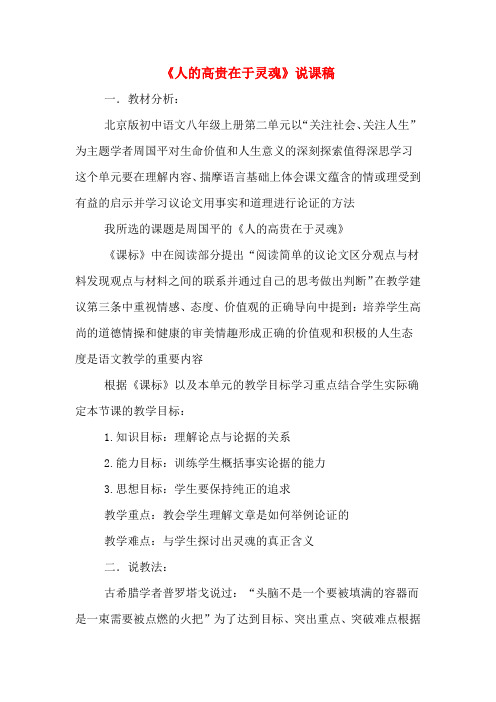 《人的高贵在于灵魂》说课稿

一．教材分析：

北京版初中语文八年级上册第二单元以“关注社会、关注人生”为主题学者周国平对生命价值和人生意义的深刻探索值得深思学习这个单元要在理解内容、揣摩语言基础上体会课文蕴含的情或理受到有益的启示并学习议论文用事实和道理进行论证的方法

我所选的课题是周国平的《人的高贵在于灵魂》

《课标》中在阅读部分提出“阅读简单的议论文区分观点与材料发现观点与材料之间的联系并通过自己的思考做出判断”在教学建议第三条中重视情感、态度、价值观的正确导向中提到：培养学生高尚的道德情操和健康的审美情趣形成正确的价值观和积极的人生态度是语文教学的重要内容

根据《课标》以及本单元的教学目标学习重点结合学生实际确定本节课的教学目标：

1.知识目标：理解论点与论据的关系

2.能力目标：训练学生概括事实论据的能力

3.思想目标：学生要保持纯正的追求

教学重点：教会学生理解文章是如何举例论证的

教学难点：与学生探讨出灵魂的真正含义

二．说教法：

古希腊学者普罗塔戈说过：“头脑不是一个要被填满的容器而是一束需要被点燃的火把”为了达到目标、突出重点、突破难点根据